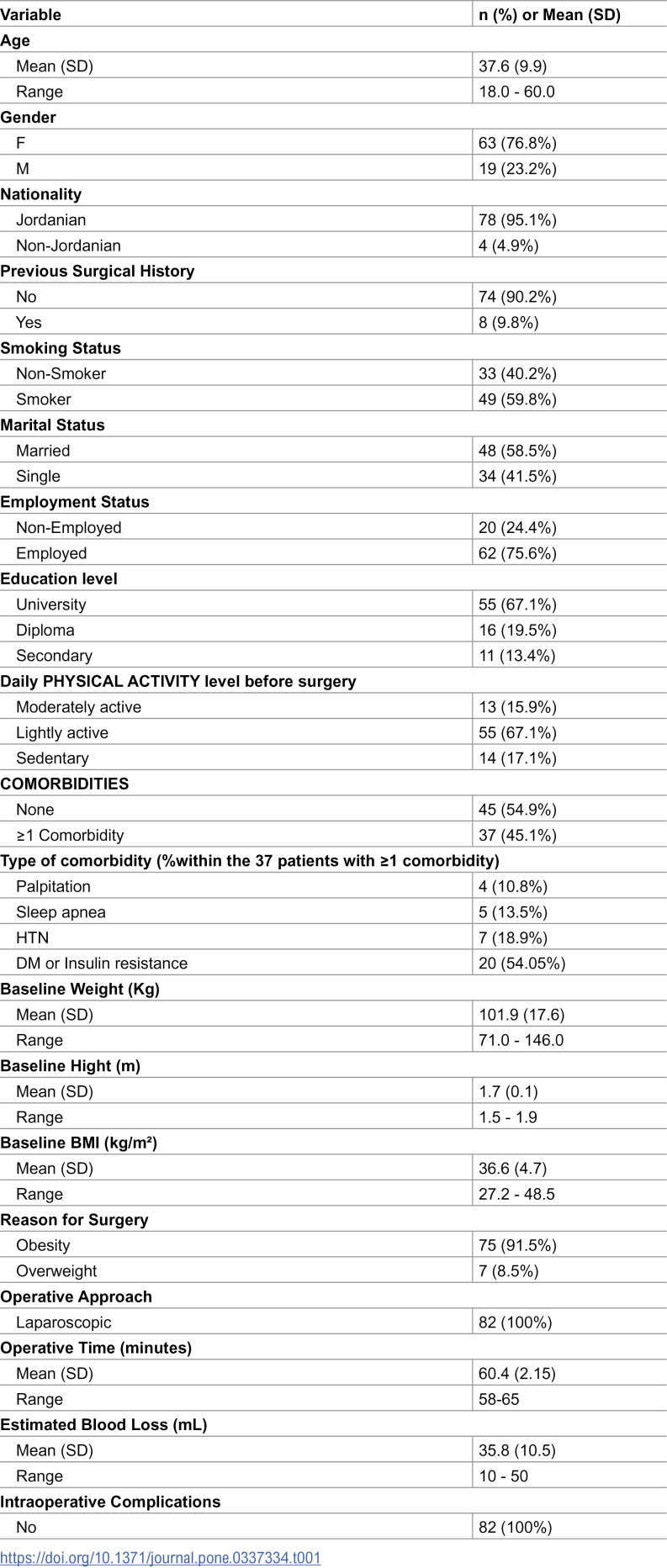 | Variable | n (%) or Mean (SD) |
|---|---|
| Age | |
| Mean (SD) | 37.6 (9.9) |
| Range | 18.0 - 60.0 |
| Gender | |
| F | 63 (76.8%) |
| M | 19 (23.2%) |
| Nationality | |
| Jordanian | 78 (95.1%) |
| Non-Jordanian | 4 (4.9%) |
| Previous Surgical History | |
| No | 74 (90.2%) |
| Yes | 8 (9.8%) |
| Smoking Status | |
| Non-Smoker | 33 (40.2%) |
| Smoker | 49 (59.8%) |
| Marital Status | |
| Married | 48 (58.5%) |
| Single | 34 (41.5%) |
| Employment Status | |
| Non-Employed | 20 (24.4%) |
| Employed | 62 (75.6%) |
| Education level | |
| University | 55 (67.1%) |
| Diploma | 16 (19.5%) |
| Secondary | 11 (13.4%) |
| Daily PHYSICAL ACTIVITY level before surgery | |
| Moderately active | 13 (15.9%) |
| Lightly active | 55 (67.1%) |
| Sedentary | 14 (17.1%) |
| COMORBIDITIES | |
| None | 45 (54.9%) |
| ≥1 Comorbidity | 37 (45.1%) |
| Type of comorbidity (%within the 37 patients with ≥1 comorbidity) | |
| Palpitation | 4 (10.8%) |
| Sleep apnea | 5 (13.5%) |
| HTN | 7 (18.9%) |
| DM or Insulin resistance | 20 (54.05%) |
| Baseline Weight (Kg) | |
| Mean (SD) | 101.9 (17.6) |
| Range | 71.0 - 146.0 |
| Baseline Hight (m) | |
| Mean (SD) | 1.7 (0.1) |
| Range | 1.5 - 1.9 |
| Baseline BMI (kg/m²) | |
| Mean (SD) | 36.6 (4.7) |
| Range | 27.2 - 48.5 |
| Reason for Surgery | |
| Obesity | 75 (91.5%) |
| Overweight | 7 (8.5%) |
| Operative Approach | |
| Laparoscopic | 82 (100%) |
| Operative Time (minutes) | |
| Mean (SD) | 60.4 (2.15) |
| Range | 58-65 |
| Estimated Blood Loss (mL) | |
| Mean (SD) | 35.8 (10.5) |
| Range | 10 - 50 |
| Intraoperative Complications | |
| No | 82 (100%) |

https://doi.org/10.1371/journal.pone.0337334.t001